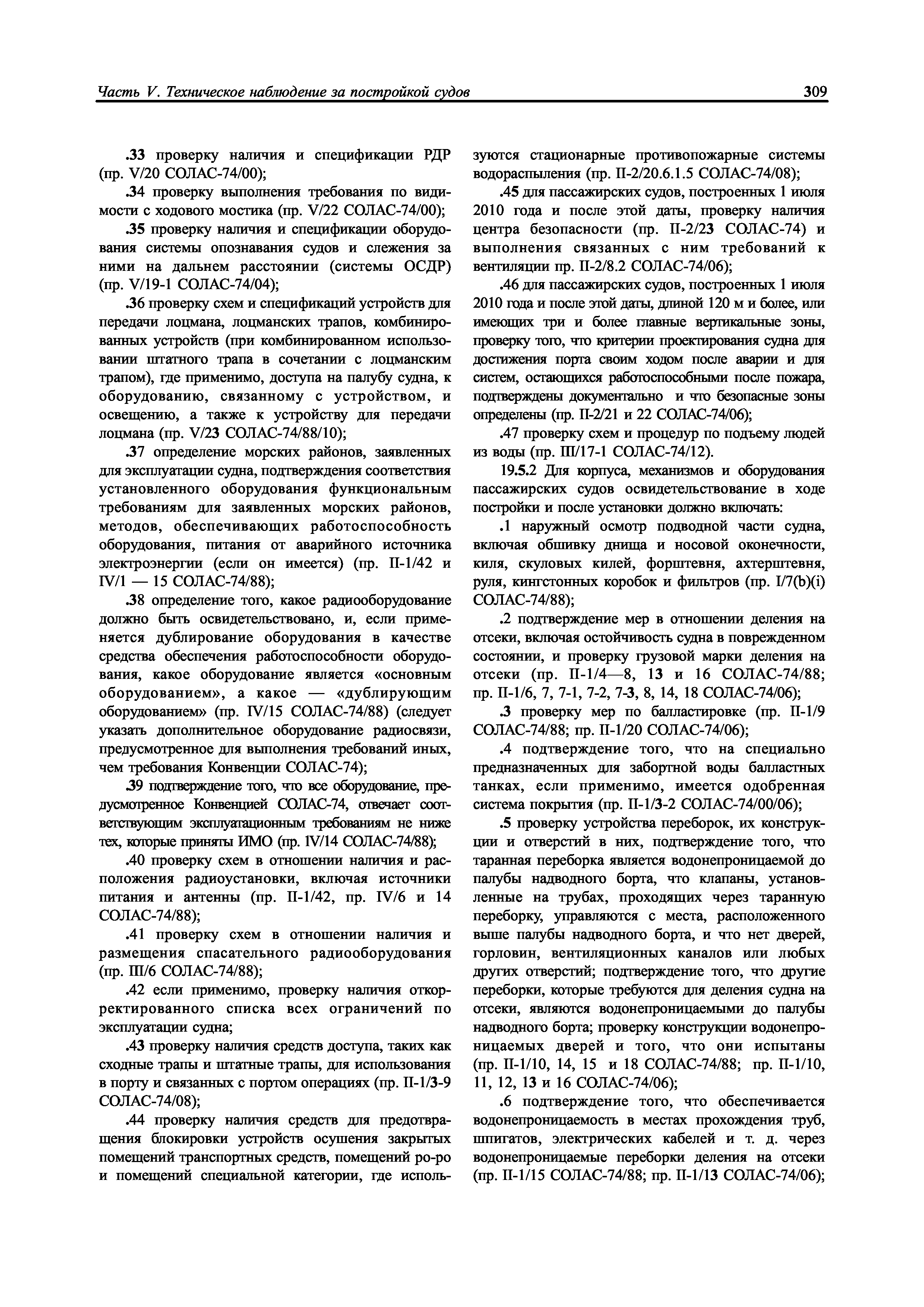 Часть V. Техническое наблюдение за постройкой судов

309

.33 проверку наличия и спецификации РДР (пр. V/20 СОЛАС-74/00);

.34 проверку выполнения требования по видимости с ходового мостика (пр. V/22 СОЛАС-74/00);

.35 проверку наличия и спецификации оборудования системы опознавания судов и слежения за ними на дальнем расстоянии (системы ОСДР) (пр. V/19-1 СОЛАС-74/04);

.36 проверку схем и спецификаций устройств для передачи лоцмана, лоцманских трапов, комбинированных устройств (при комбинированном использовании штатного трапа в сочетании с лоцманским трапом), где применимо, доступа на палубу судна, к оборудованию, связанному с устройством, и освещению, а также к устройству для передачи лоцмана (пр. V/23 СОЛАС-74/88/10);

.37 определение морских районов, заявленных для эксплуатации судна, подтверждения соответствия установленного оборудования функциональным требованиям для заявленных морских районов, методов, обеспечивающих работоспособность оборудования, питания от аварийного источника электроэнергии (если он имеется) (пр. II-1/42 и IV/1 — 15 СОЛАС-74/88);

.38 определение того, какое радиооборудование должно быть освидетельствовано, и, если применяется дублирование оборудования в качестве средства обеспечения работоспособности оборудования, какое оборудование является «основным оборудованием», а какое — «дублирующим оборудованием» (пр. IV/15 СОЛАС-74/88) (следует указать дополнительное оборудование радиосвязи, предусмотренное для выполнения требований иных, чем требования Конвенции СОЛАС-74);

.39 подтверждение того, что все оборудование, предусмотренное Конвенцией СОЛАС-74, отвечает соответствующим эксплуатационным требованиям не ниже тех, которые приняты ИМО (пр. IV/14 СОЛАС-74/88);

.40 проверку схем в отношении наличия и расположения радиоустановки, включая источники питания и антенны (пр. II-1/42, пр. IV/6 и 14 СОЛАС-74/88);

.41 проверку схем в отношении наличия и размещения спасательного радиооборудования (пр. III/6 СОЛАС-74/88);

.42 если применимо, проверку наличия откорректированного списка всех ограничений по эксплуатации судна;

.43 проверку наличия средств доступа, таких как сходные трапы и штатные трапы, для использования в порту и связанных с портом операциях (пр. II-1/3-9 СОЛАС-74/08);

.44 проверку наличия средств для предотвращения блокировки устройств осушения закрытых помещений транспортных средств, помещений ро-ро и помещений специальной категории, где используются стационарные противопожарные системы водораспыления (пр. II-2/20.6.1.5 СОЛАС-74/08);

.45 для пассажирских судов, построенных 1 июля 2010 года и после этой даты, проверку наличия центра безопасности (пр. II-2/23 СОЛАС-74) и выполнения связанных с ним требований к вентиляции пр. II-2/8.2 СОЛАС-74/06);

.46 для пассажирских судов, построенных 1 июля 2010 года и после этой даты, длиной 120 м и более, или имеющих три и более главные вертикальные зоны, проверку того, что критерии проектирования судна для достижения порта своим ходом после аварии и для систем, остающихся работоспособными после пожара, подтверждены документально и что безопасные зоны определены (пр. II-2/21 и 22 СОЛАС-74/06);

.47 проверку схем и процедур по подъему людей из воды (пр. III/17-1 СОЛАС-74/12).

19.5.2 Для корпуса, механизмов и оборудования пассажирских судов освидетельствование в ходе постройки и после установки должно включать:

.1 наружный осмотр подводной части судна, включая обшивку днища и носовой оконечности, киля, скуловых килей, форштевня, ахтерштевня, руля, кингстонных коробок и фильтров (пр. I/7(b)(i) СОЛАС-74/88);

.2 подтверждение мер в отношении деления на отсеки, включая остойчивость судна в поврежденном состоянии, и проверку грузовой марки деления на отсеки (пр. II-1/4—8, 13 и 16 СОЛАС-74/88; пр. II-1/6, 7, 7-1, 7-2, 7-3, 8, 14, 18 СОЛАС-74/06);

.3 проверку мер по балластировке (пр. II-1/9 СОЛАС-74/88; пр. II-1/20 СОЛАС-74/06);

.4 подтверждение того, что на специально предназначенных для забортной воды балластных танках, если применимо, имеется одобренная система покрытия (пр. II-1/3-2 СОЛАС-74/00/06);

.5 проверку устройства переборок, их конструкции и отверстий в них, подтверждение того, что таранная переборка является водонепроницаемой до палубы надводного борта, что клапаны, установленные на трубах, проходящих через таранную переборку, управляются с места, расположенного выше палубы надводного борта, и что нет дверей, горловин, вентиляционных каналов или любых других отверстий; подтверждение того, что другие переборки, которые требуются для деления судна на отсеки, являются водонепроницаемыми до палубы надводного борта; проверку конструкции водонепроницаемых дверей и того, что они испытаны (пр. II-1/10, 14, 15 и 18 СОЛАС-74/88; пр. II-1/10, 11, 12, 13 и 16 СОЛАС-74/06);

.6 подтверждение того, что обеспечивается водонепроницаемость в местах прохождения труб, шпигатов, электрических кабелей и т. д. через водонепроницаемые переборки деления на отсеки (пр. II-1/15 СОЛАС-74/88; пр. II-1/13 СОЛАС-74/06);